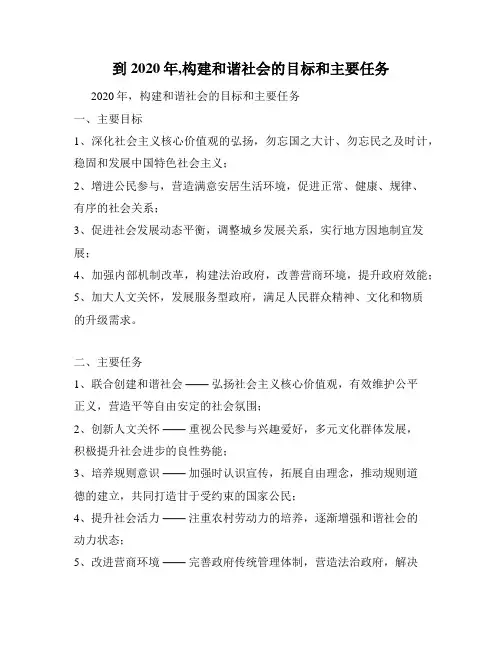 到 2020 年,构建和谐社会的目标和主要任务

2020 年，构建和谐社会的目标和主要任务

一、主要目标

1、深化社会主义核心价值观的弘扬，勿忘国之大计、勿忘民之及时计，稳固和发展中国特色社会主义；

2、增进公民参与，营造满意安居生活环境，促进正常、健康、规律、有序的社会关系；

3、促进社会发展动态平衡，调整城乡发展关系，实行地方因地制宜发展；

4、加强内部机制改革，构建法治政府，改善营商环境，提升政府效能；

5、加大人文关怀，发展服务型政府，满足人民群众精神、文化和物质的升级需求。

二、主要任务

1、联合创建和谐社会 —— 弘扬社会主义核心价值观，有效维护公平正义，营造平等自由安定的社会氛围；

2、创新人文关怀 —— 重视公民参与兴趣爱好，多元文化群体发展，积极提升社会进步的良性势能；

3、培养规则意识 —— 加强时认识宣传，拓展自由理念，推动规则道德的建立，共同打造甘于受约束的国家公民；

4、提升社会活力 —— 注重农村劳动力的培养，逐渐增强和谐社会的动力状态；

5、改进营商环境 —— 完善政府传统管理体制，营造法治政府，解决